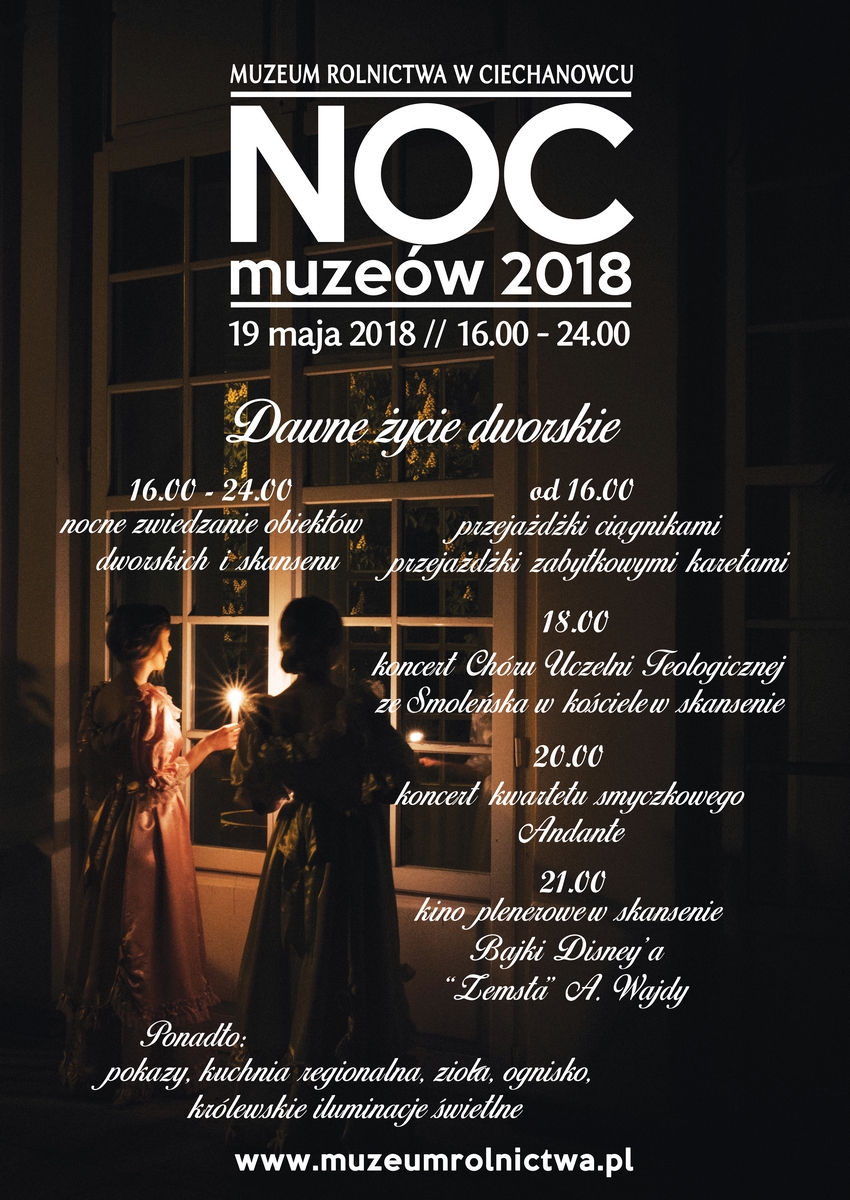 MUZEUM ROLNICTWA W CIECHANOWCU

NOC
muzeów 2018

19 maja 2018 // 16.00 - 24.00

Dawne życie dworskie

16.00 - 24.00
nocne zwiedzanie obiektów dworskich i skansenu

od 16.00
przejażdżki ciągnikami
przejażdżki zabytkowymi karetami

18.00
koncert Chóru Uczelni Teologicznej ze Smoleńska w kościele w skansenie

20.00
koncert kwartetu smyczkowego Andante

21.00
kino plenerowe w skansenie
Bajki Disney'a
"Zemsta" A. Wajdy

Ponadto:
pokazy, kuchnia regionalna, zioła, ognisko, królewskie iluminacje świetlne

www.muzeumrolnictwa.pl